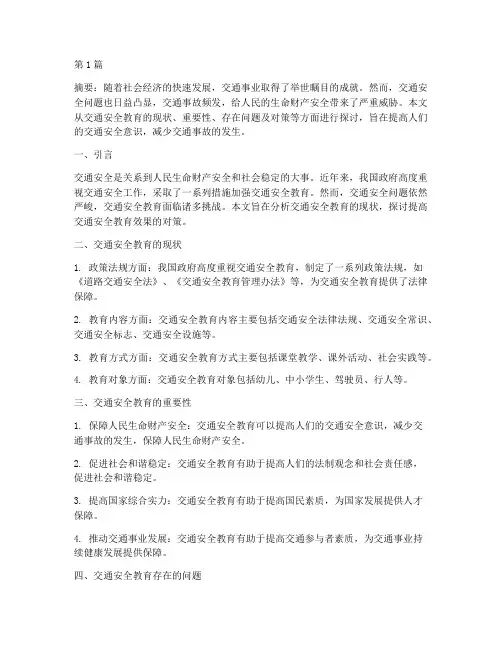 第 1 篇

摘要：随着社会经济的快速发展，交通事业取得了举世瞩目的成就。然而，交通安全问题也日益凸显，交通事故频发，给人民的生命财产安全带来了严重威胁。本文从交通安全教育的现状、重要性、存在问题及对策等方面进行探讨，旨在提高人们的交通安全意识，减少交通事故的发生。

一、引言

交通安全是关系到人民生命财产安全和社会稳定的大事。近年来，我国政府高度重视交通安全工作，采取了一系列措施加强交通安全教育。然而，交通安全问题依然严峻，交通安全教育面临诸多挑战。本文旨在分析交通安全教育的现状，探讨提高交通安全教育效果的对策。

二、交通安全教育的现状

1. 政策法规方面：我国政府高度重视交通安全教育，制定了一系列政策法规，如《道路交通安全法》、《交通安全教育管理办法》等，为交通安全教育提供了法律保障。

2. 教育内容方面：交通安全教育内容主要包括交通安全法律法规、交通安全常识、交通安全标志、交通安全设施等。

3. 教育方式方面：交通安全教育方式主要包括课堂教学、课外活动、社会实践等。

4. 教育对象方面：交通安全教育对象包括幼儿、中小学生、驾驶员、行人等。

三、交通安全教育的重要性

1. 保障人民生命财产安全：交通安全教育可以提高人们的交通安全意识，减少交通事故的发生，保障人民生命财产安全。

2. 促进社会和谐稳定：交通安全教育有助于提高人们的法制观念和社会责任感，促进社会和谐稳定。

3. 提高国家综合实力：交通安全教育有助于提高国民素质，为国家发展提供人才保障。

4. 推动交通事业发展：交通安全教育有助于提高交通参与者素质，为交通事业持续健康发展提供保障。

四、交通安全教育存在的问题